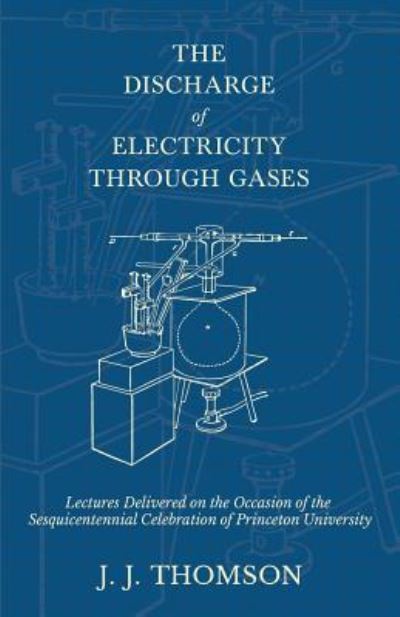 THE DISCHARGE of ELECTRICITY THROUGH GASES

Lectures Delivered on the Occasion of the Sesquicentennial Celebration of Princeton University

J. J. THOMSON